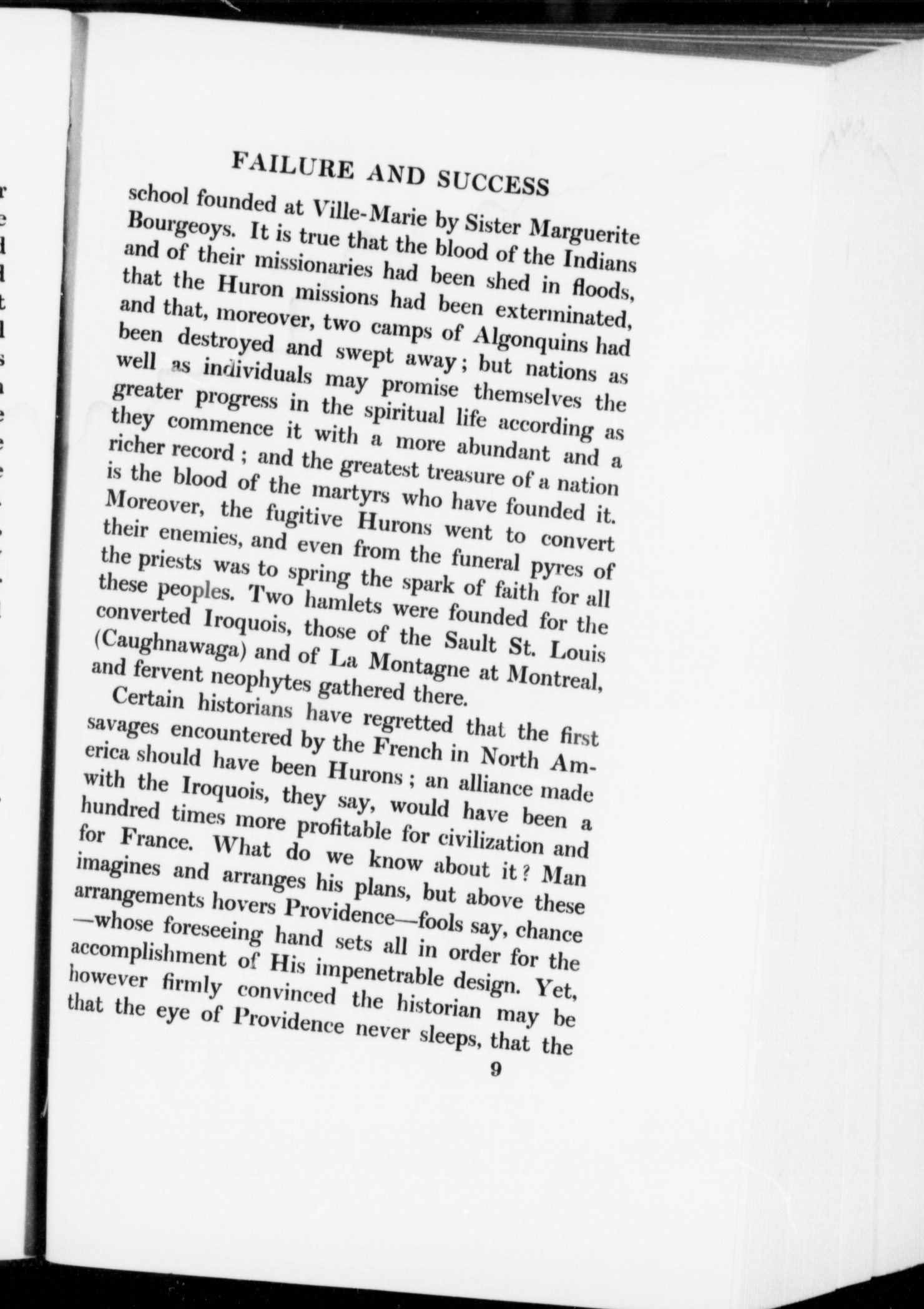 FAILURE AND SUCCESS

school founded at Ville-Marie by Sister Marguerite Bourgeoys. It is true that the blood of the Indians and of their missionaries had been shed in floods, that the Huron missions had been exterminated, and that, moreover, two camps of Algonquins had been destroyed and swept away; but nations as well as individuals may promise themselves the greater progress in the spiritual life according as they commence it with a more abundant and a richer record; and the greatest treasure of a nation is the blood of the martyrs who have founded it. Moreover, the fugitive Hurons went to convert their enemies, and even from the funeral pyres of the priests was to spring the spark of faith for all these peoples. Two hamlets were founded for the converted Iroquois, those of the Sault St. Louis (Caughnawaga) and of La Montagne at Montreal, and fervent neophytes gathered there.

Certain historians have regretted that the first savages encountered by the French in North America should have been Hurons; an alliance made with the Iroquois, they say, would have been a hundred times more profitable for civilization and for France. What do we know about it? Man imagines and arranges his plans, but above these arrangements hovers Providence—fools say, chance—whose foreseeing hand sets all in order for the accomplishment of His impenetrable design. Yet, however firmly convinced the historian may be that the eye of Providence never sleeps, that the

9